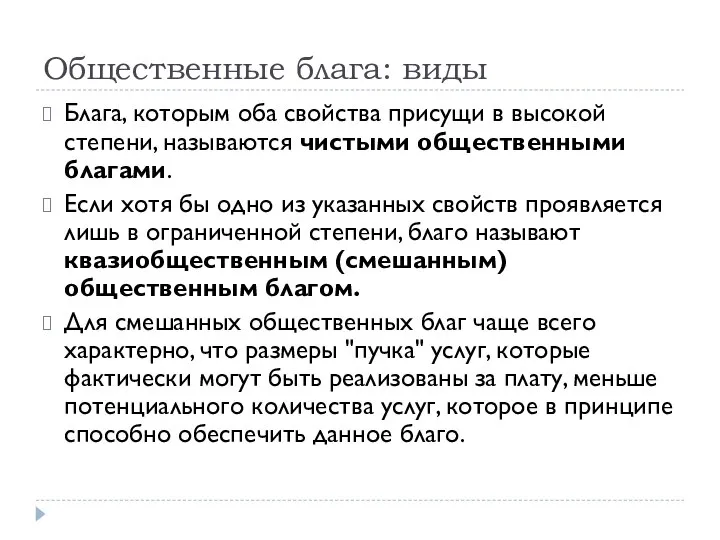 Общественные блага: виды

Блага, которым оба свойства присущи в высокой степени, называются чистыми общественными благами.

Если хотя бы одно из указанных свойств проявляется лишь в ограниченной степени, благо называют квазиобщественным (смешанным) общественным благом.

Для смешанных общественных благ чаще всего характерно, что размеры "пучка" услуг, которые фактически могут быть реализованы за плату, меньше потенциального количества услуг, которое в принципе способно обеспечить данное благо.